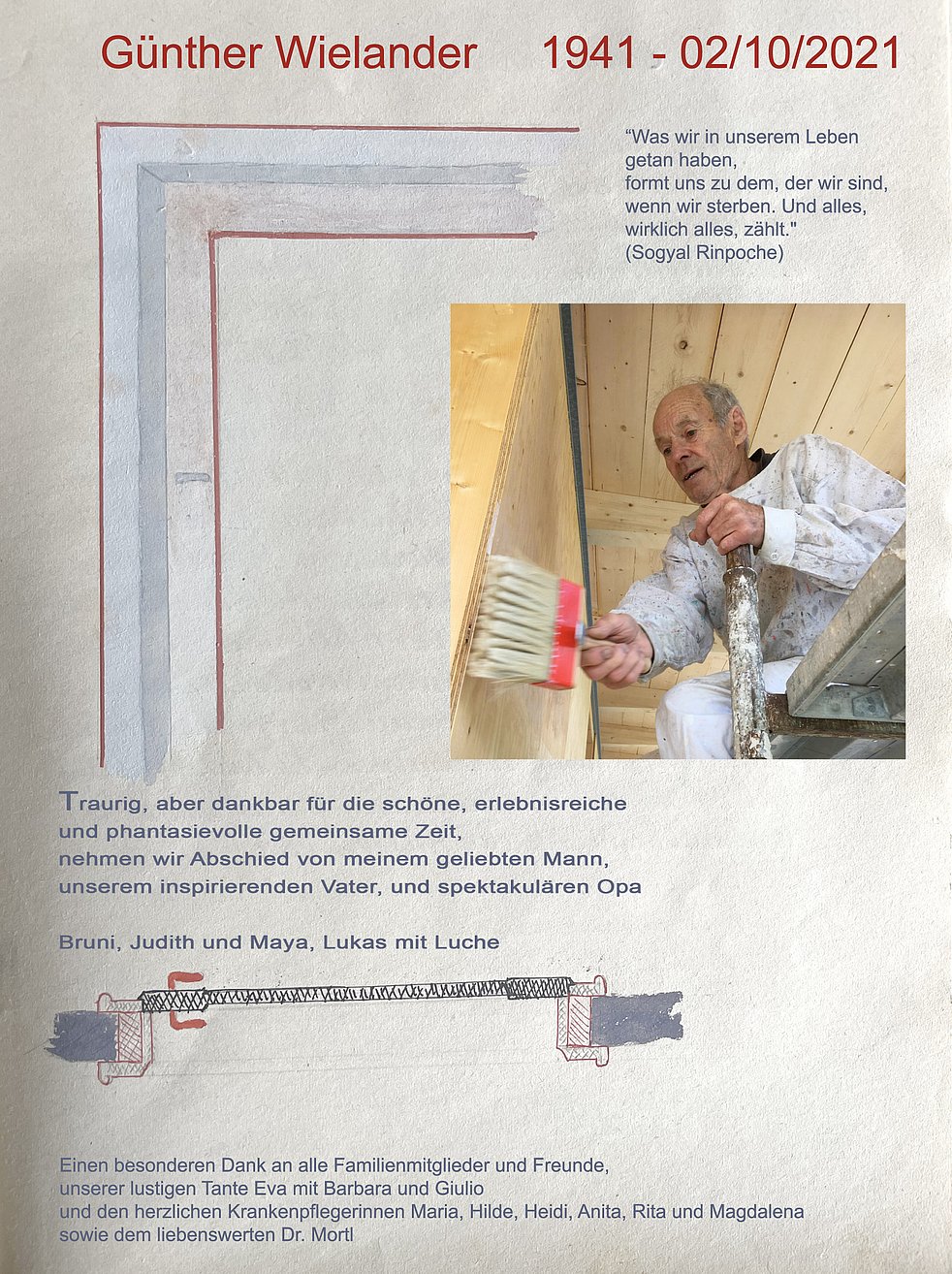 Günther Wielander 1941 - 02/10/2021

“Was wir in unserem Leben getan haben, formt uns zu dem, der wir sind, wenn wir sterben. Und alles, wirklich alles, zählt."
(Sogyal Rinpoche)

Traurig, aber dankbar für die schöne, erlebnisreiche und phantasievolle gemeinsame Zeit, nehmen wir Abschied von meinem geliebten Mann, unserem inspirierenden Vater, und spektakulären Opa

Bruni, Judith und Maya, Lukas mit Luche

Einen besonderen Dank an alle Familienmitglieder und Freunde, unserer lustigen Tante Eva mit Barbara und Giulio und den herzlichen Krankenpflegerinnen Maria, Hilde, Heidi, Anita, Rita und Magdalena sowie dem liebenswerten Dr. Mortl